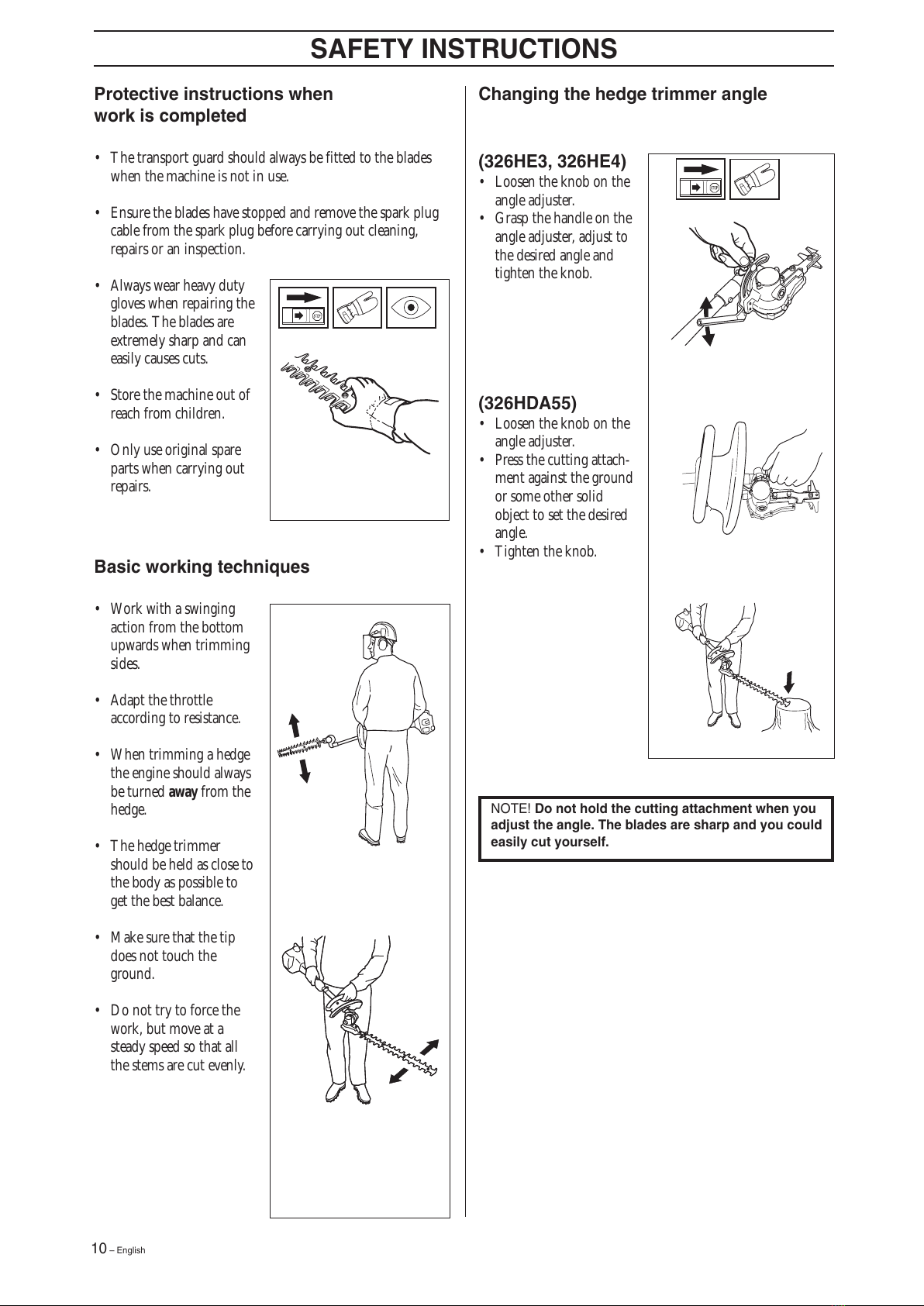 SAFETY INSTRUCTIONS

Protective instructions when work is completed

• The transport guard should always be fitted to the blades when the machine is not in use.

• Ensure the blades have stopped and remove the spark plug cable from the spark plug before carrying out cleaning, repairs or an inspection.

• Always wear heavy duty gloves when repairing the blades. The blades are extremely sharp and can easily causes cuts.

• Store the machine out of reach from children.

• Only use original spare parts when carrying out repairs.

Basic working techniques

• Work with a swinging action from the bottom upwards when trimming sides.

• Adapt the throttle according to resistance.

• When trimming a hedge the engine should always be turned away from the hedge.

• The hedge trimmer should be held as close to the body as possible to get the best balance.

• Make sure that the tip does not touch the ground.

• Do not try to force the work, but move at a steady speed so that all the stems are cut evenly.

Changing the hedge trimmer angle

(326HE3, 326HE4)
• Loosen the knob on the angle adjuster.
• Grasp the handle on the angle adjuster, adjust to the desired angle and tighten the knob.

(326HDA55)
• Loosen the knob on the angle adjuster.
• Press the cutting attachment against the ground or some other solid object to set the desired angle.
• Tighten the knob.

NOTE! Do not hold the cutting attachment when you adjust the angle. The blades are sharp and you could easily cut yourself.

10 – English